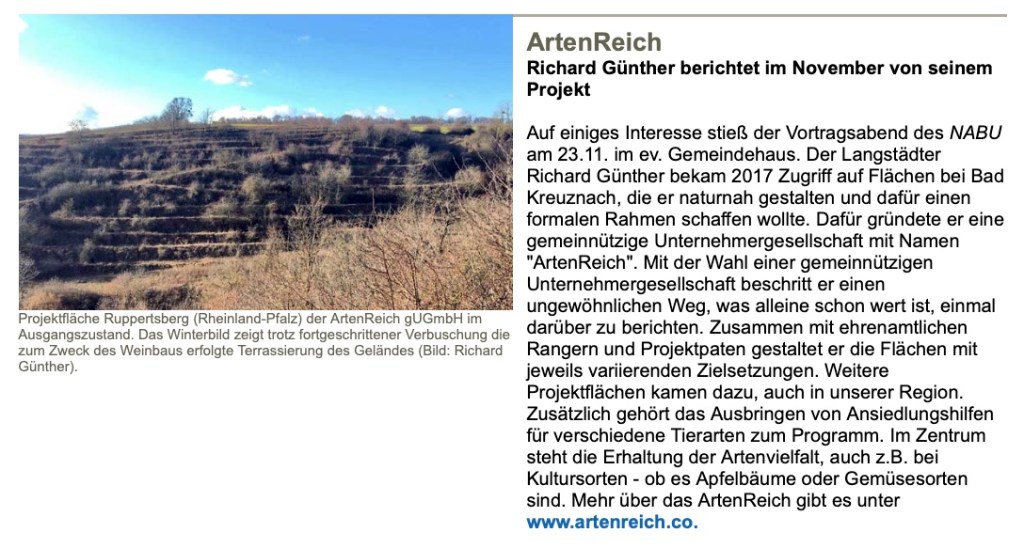 Projektfläche Ruppertsberg (Rheinland-Pfalz) der ArtenReich gUGmbH im Ausgangszustand. Das Winterbild zeigt trotz fortgeschrittener Verbuschung die zum Zweck des Weinbaus erfolgte Terrassierung des Geländes (Bild: Richard Günther).

ArtenReich

Richard Günther berichtet im November von seinem Projekt

Auf einiges Interesse stieß der Vortragsabend des NABU am 23.11. im ev. Gemeindehaus. Der Langstädter Richard Günther bekam 2017 Zugriff auf Flächen bei Bad Kreuznach, die er naturnah gestalten und dafür einen formalen Rahmen schaffen wollte. Dafür gründete er eine gemeinnützige Unternehmergesellschaft mit Namen "ArtenReich". Mit der Wahl einer gemeinnützigen Unternehmergesellschaft beschritt er einen ungewöhnlichen Weg, was alleine schon wert ist, einmal darüber zu berichten. Zusammen mit ehrenamtlichen Rangern und Projektpaten gestaltet er die Flächen mit jeweils variierenden Zielsetzungen. Weitere Projektflächen kamen dazu, auch in unserer Region. Zusätzlich gehört das Ausbringen von Ansiedlungshilfen für verschiedene Tierarten zum Programm. Im Zentrum steht die Erhaltung der Artenvielfalt, auch z.B. bei Kultursorten - ob es Apfelbäume oder Gemüsesorten sind. Mehr über das ArtenReich gibt es unter www.artenreich.co.